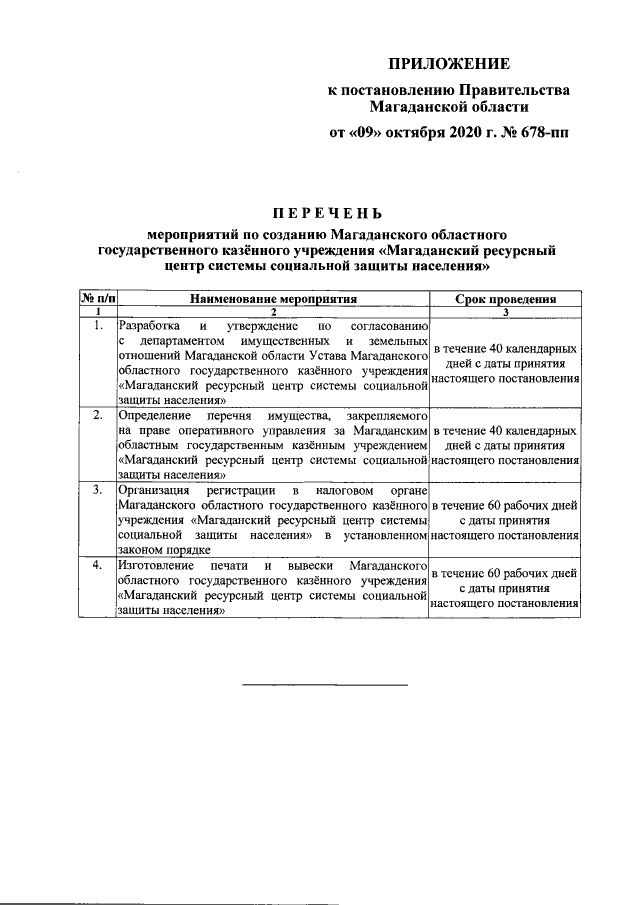 ПРИЛОЖЕНИЕ

к постановлению Правительства Магаданской области

от «09» октября 2020 г. № 678-пп

ПЕРЕЧЕНЬ

мероприятий по созданию Магаданского областного государственного казённого учреждения «Магаданский ресурсный центр системы социальной защиты населения»

| № п/п | Наименование мероприятия | Срок проведения |
|---|---|---|
| 1 | 2 | 3 |
| 1. | Разработка и утверждение по согласованию с департаментом имущественных и земельных отношений Магаданской области Устава Магаданского областного государственного казённого учреждения «Магаданский ресурсный центр системы социальной защиты населения» | в течение 40 календарных дней с даты принятия настоящего постановления |
| 2. | Определение перечня имущества, закрепляемого на праве оперативного управления за Магаданским областным государственным казённым учреждением «Магаданский ресурсный центр системы социальной защиты населения» | в течение 40 календарных дней с даты принятия настоящего постановления |
| 3. | Организация регистрации в налоговом органе Магаданского областного государственного казённого учреждения «Магаданский ресурсный центр системы социальной защиты населения» в установленном законом порядке | в течение 60 рабочих дней с даты принятия настоящего постановления |
| 4. | Изготовление печати и вывески Магаданского областного государственного казённого учреждения «Магаданский ресурсный центр системы социальной защиты населения» | в течение 60 рабочих дней с даты принятия настоящего постановления |